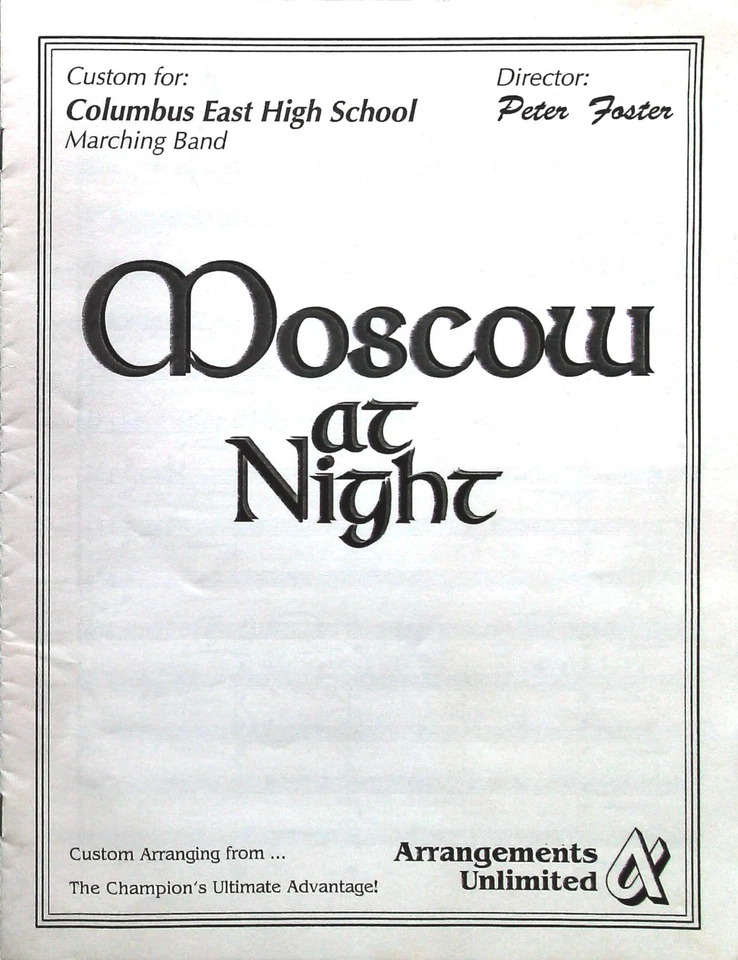 Custom for:
Columbus East High School
Marching Band

Director:
Peter Foster

Moscow
at
Night

Custom Arranging from ...
The Champion's Ultimate Advantage!

Arrangements
Unlimited